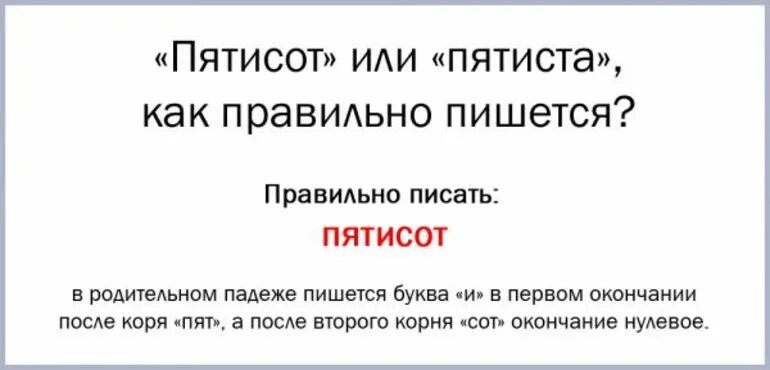 «Пятисот» или «пятиста», как правильно пишется?

Правильно писать:

ПЯТИСОТ

в родительном падеже пишется буква «и» в первом окончании после коря «пят», а после второго корня «сот» окончание нулевое.